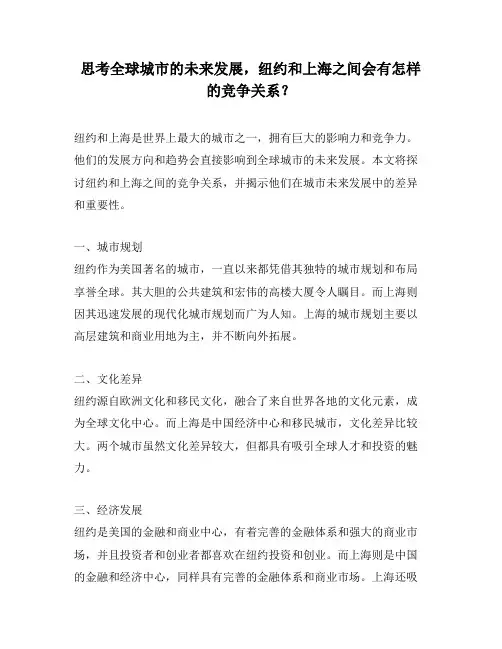 思考全球城市的未来发展，纽约和上海之间会有怎样的竞争关系？

纽约和上海是世界上最大的城市之一，拥有巨大的影响力和竞争力。他们的发展方向和趋势会直接影响到全球城市的未来发展。本文将探讨纽约和上海之间的竞争关系，并揭示他们在城市未来发展中的差异和重要性。

一、城市规划
纽约作为美国著名的城市，一直以来都凭借其独特的城市规划和布局享誉全球。其大胆的公共建筑和宏伟的高楼大厦令人瞩目。而上海则因其迅速发展的现代化城市规划而广为人知。上海的城市规划主要以高层建筑和商业用地为主，并不断向外拓展。

二、文化差异
纽约源自欧洲文化和移民文化，融合了来自世界各地的文化元素，成为全球文化中心。而上海是中国经济中心和移民城市，文化差异比较大。两个城市虽然文化差异较大，但都具有吸引全球人才和投资的魅力。

三、经济发展
纽约是美国的金融和商业中心，有着完善的金融体系和强大的商业市场，并且投资者和创业者都喜欢在纽约投资和创业。而上海则是中国的金融和经济中心，同样具有完善的金融体系和商业市场。上海还吸